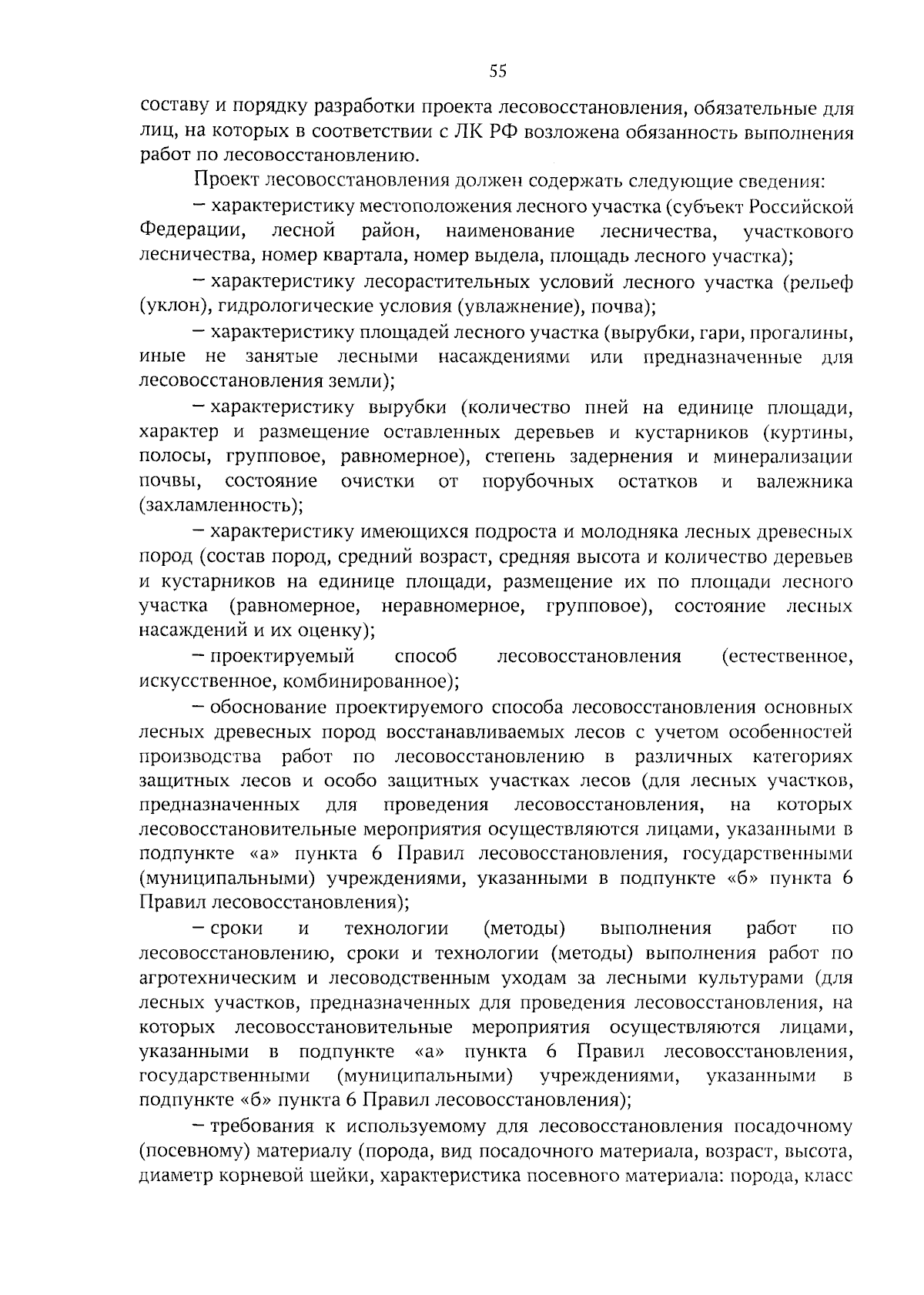 55

составу и порядку разработки проекта лесовосстановления, обязательные для лиц, на которых в соответствии с ЛК РФ возложена обязанность выполнения работ по лесовосстановлению.

Проект лесовосстановления должен содержать следующие сведения:

– характеристику местоположения лесного участка (субъект Российской Федерации, лесной район, наименование лесничества, участкового лесничества, номер квартала, номер выдела, площадь лесного участка);

– характеристику лесорастительных условий лесного участка (рельеф (уклон), гидрологические условия (увлажнение), почва);

– характеристику площадей лесного участка (вырубки, гари, прогалины, иные не занятые лесными насаждениями или предназначенные для лесовосстановления земли);

– характеристику вырубки (количество пней на единице площади, характер и размещение оставленных деревьев и кустарников (куртины, полосы, групповое, равномерное), степень задернения и минерализации почвы, состояние очистки от порубочных остатков и валежника (захламленность);

– характеристику имеющихся подроста и молодняка лесных древесных пород (состав пород, средний возраст, средняя высота и количество деревьев и кустарников на единице площади, размещение их по площади лесного участка (равномерное, неравномерное, групповое), состояние лесных насаждений и их оценку);

– проектируемый способ лесовосстановления (естественное, искусственное, комбинированное);

– обоснование проектируемого способа лесовосстановления основных лесных древесных пород восстанавливаемых лесов с учетом особенностей производства работ по лесовосстановлению в различных категориях защитных лесов и особо защитных участках лесов (для лесных участков, предназначенных для проведения лесовосстановления, на которых лесовосстановительные мероприятия осуществляются лицами, указанными в подпункте «а» пункта 6 Правил лесовосстановления, государственными (муниципальными) учреждениями, указанными в подпункте «б» пункта 6 Правил лесовосстановления);

– сроки и технологии (методы) выполнения работ по лесовосстановлению, сроки и технологии (методы) выполнения работ по агротехническим и лесоводственным уходам за лесными культурами (для лесных участков, предназначенных для проведения лесовосстановления, на которых лесовосстановительные мероприятия осуществляются лицами, указанными в подпункте «а» пункта 6 Правил лесовосстановления, государственными (муниципальными) учреждениями, указанными в подпункте «б» пункта 6 Правил лесовосстановления);

– требования к используемому для лесовосстановления посадочному (посевному) материалу (порода, вид посадочного материала, возраст, высота, диаметр корневой шейки, характеристика посевного материала: порода, класс